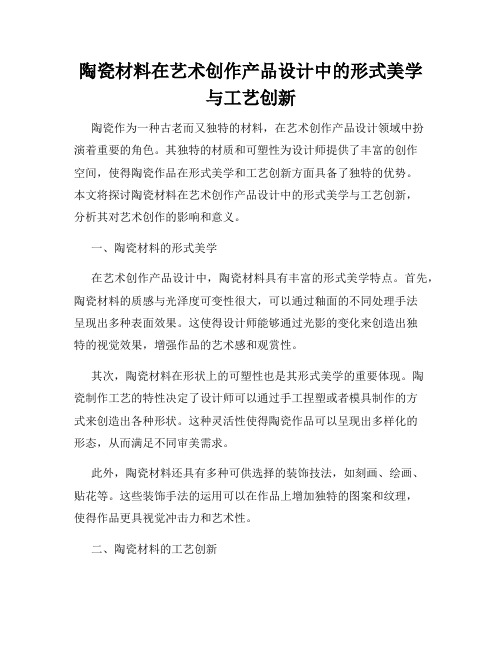 陶瓷材料在艺术创作产品设计中的形式美学与工艺创新

陶瓷作为一种古老而又独特的材料，在艺术创作产品设计领域中扮演着重要的角色。其独特的材质和可塑性为设计师提供了丰富的创作空间，使得陶瓷作品在形式美学和工艺创新方面具备了独特的优势。本文将探讨陶瓷材料在艺术创作产品设计中的形式美学与工艺创新，分析其对艺术创作的影响和意义。

一、陶瓷材料的形式美学

在艺术创作产品设计中，陶瓷材料具有丰富的形式美学特点。首先，陶瓷材料的质感与光泽度可变性很大，可以通过釉面的不同处理手法呈现出多种表面效果。这使得设计师能够通过光影的变化来创造出独特的视觉效果，增强作品的艺术感和观赏性。

其次，陶瓷材料在形状上的可塑性也是其形式美学的重要体现。陶瓷制作工艺的特性决定了设计师可以通过手工捏塑或者模具制作的方式来创造出各种形状。这种灵活性使得陶瓷作品可以呈现出多样化的形态，从而满足不同审美需求。

此外，陶瓷材料还具有多种可供选择的装饰技法，如刻画、绘画、贴花等。这些装饰手法的运用可以在作品上增加独特的图案和纹理，使得作品更具视觉冲击力和艺术性。

二、陶瓷材料的工艺创新